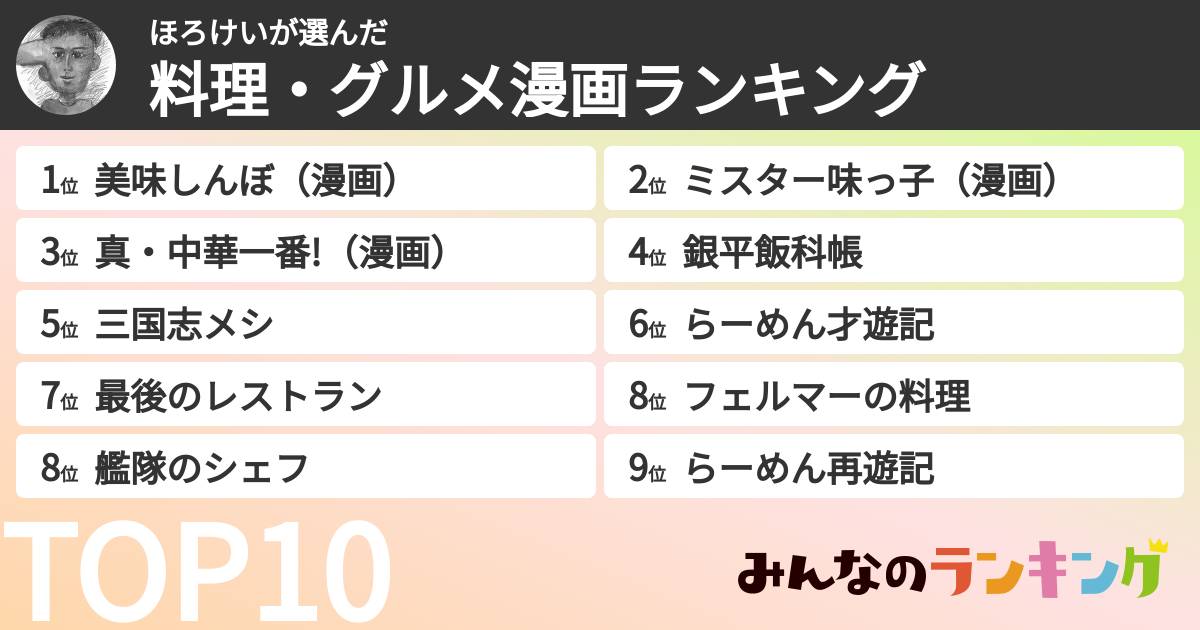 ほろけいが選んだ
料理・グルメ漫画ランキング

1位 美味しんぼ（漫画）
2位 ミスター味っ子（漫画）
3位 真・中華一番!（漫画）
4位 銀平飯科帳
5位 三国志メシ
6位 らーめん才遊記
7位 最後のレストラン
8位 フェルマーの料理
8位 艦隊のシェフ
9位 らーめん再遊記

TOP10

みんなのランキング